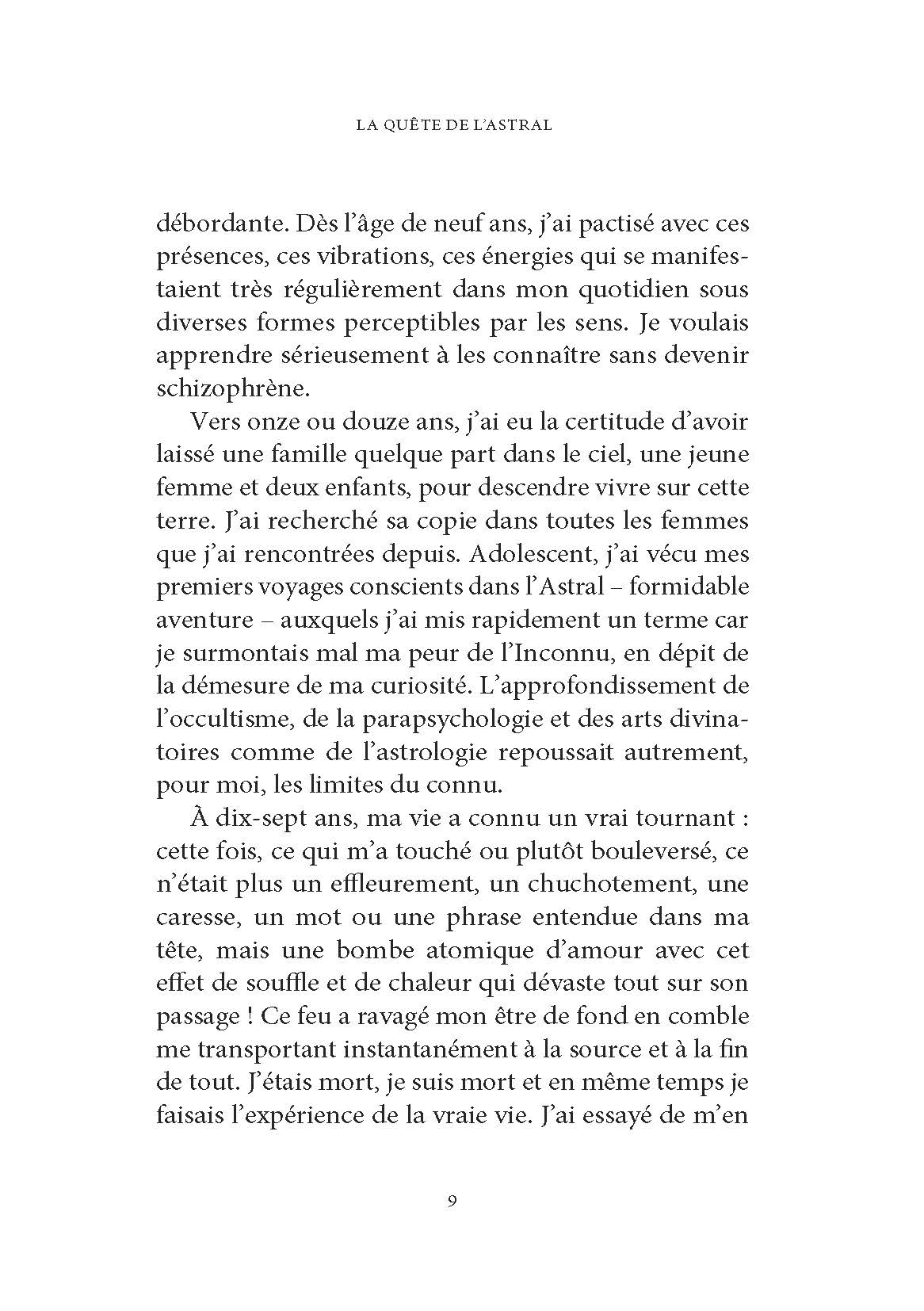 LA QUÊTE DE L'ASTRAL

débordante. Dès l'âge de neuf ans, j'ai pactisé avec ces présences, ces vibrations, ces énergies qui se manifestaient très régulièrement dans mon quotidien sous diverses formes perceptibles par les sens. Je voulais apprendre sérieusement à les connaître sans devenir schizophrène.

Vers onze ou douze ans, j'ai eu la certitude d'avoir laissé une famille quelque part dans le ciel, une jeune femme et deux enfants, pour descendre vivre sur cette terre. J'ai recherché sa copie dans toutes les femmes que j'ai rencontrées depuis. Adolescent, j'ai vécu mes premiers voyages conscients dans l'Astral – formidable aventure – auxquels j'ai mis rapidement un terme car je surmontais mal ma peur de l'Inconnu, en dépit de la démesure de ma curiosité. L'approfondissement de l'occultisme, de la parapsychologie et des arts divinatoires comme de l'astrologie repoussait autrement, pour moi, les limites du connu.

À dix-sept ans, ma vie a connu un vrai tournant : cette fois, ce qui m'a touché ou plutôt bouleversé, ce n'était plus un effleurement, un chuchotement, une caresse, un mot ou une phrase entendue dans ma tête, mais une bombe atomique d'amour avec cet effet de souffle et de chaleur qui dévaste tout sur son passage ! Ce feu a ravagé mon être de fond en comble me transportant instantanément à la source et à la fin de tout. J'étais mort, je suis mort et en même temps je faisais l'expérience de la vraie vie. J'ai essayé de m'en

9